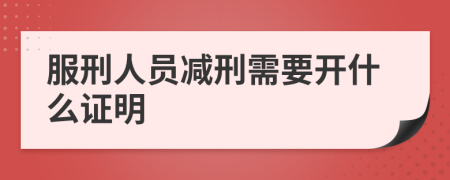 服刑人员减刑需要开什么证明